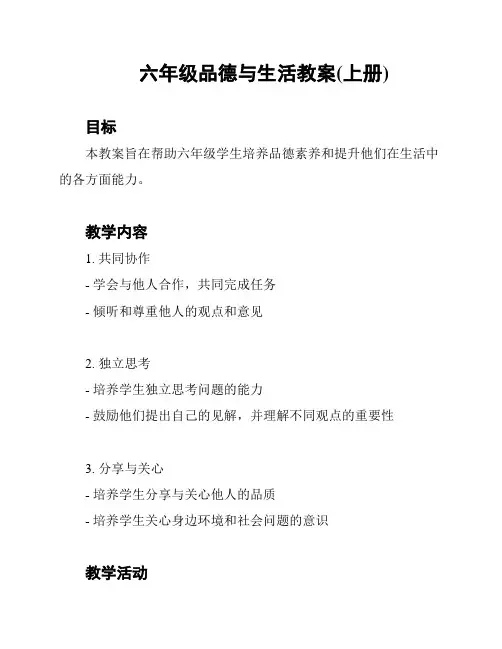 六年级品德与生活教案(上册)

目标

本教案旨在帮助六年级学生培养品德素养和提升他们在生活中的各方面能力。

教学内容

1. 共同协作

- 学会与他人合作，共同完成任务

- 倾听和尊重他人的观点和意见

2. 独立思考

- 培养学生独立思考问题的能力

- 鼓励他们提出自己的见解，并理解不同观点的重要性

3. 分享与关心

- 培养学生分享与关心他人的品质

- 培养学生关心身边环境和社会问题的意识

教学活动